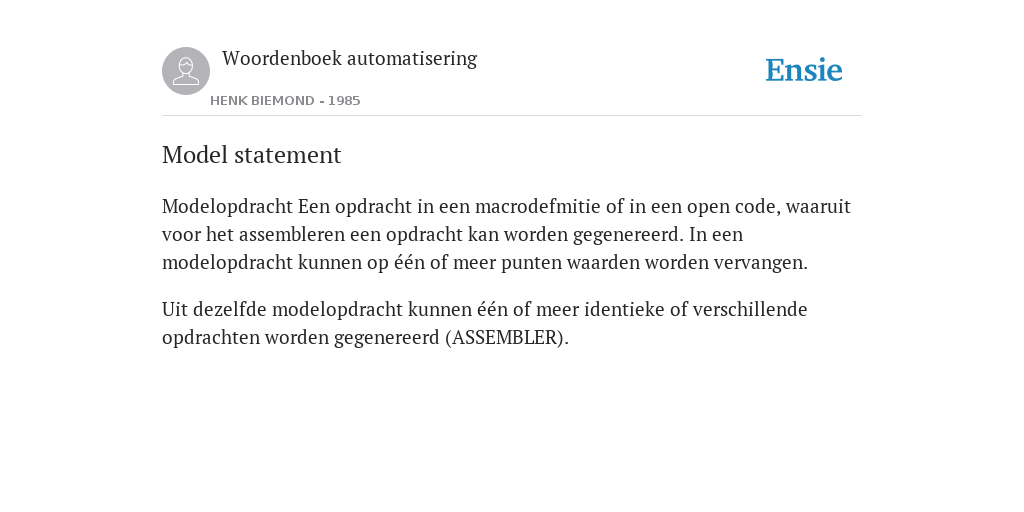 Woordenboek automatisering

HENK BIEMOND - 1985

Ensie

Model statement

Modelopdracht Een opdracht in een macrodefmitie of in een open code, waaruit voor het assembleren een opdracht kan worden gegenereerd. In een modelopdracht kunnen op één of meer punten waarden worden vervangen.

Uit dezelfde modelopdracht kunnen één of meer identieke of verschillende opdrachten worden gegenereerd (ASSEMBLER).